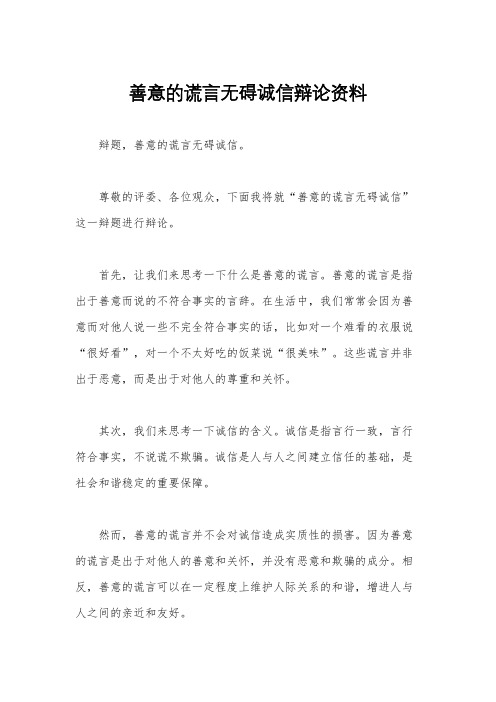 善意的谎言无碍诚信辩论资料

辩题，善意的谎言无碍诚信。

尊敬的评委、各位观众，下面我将就“善意的谎言无碍诚信”这一辩题进行辩论。

首先，让我们来思考一下什么是善意的谎言。善意的谎言是指出于善意而说的不符合事实的言辞。在生活中，我们常常会因为善意而对他人说一些不完全符合事实的话，比如对一个难看的衣服说“很好看”，对一个不太好吃的饭菜说“很美味”。这些谎言并非出于恶意，而是出于对他人的尊重和关怀。

其次，我们来思考一下诚信的含义。诚信是指言行一致，言行符合事实，不说谎不欺骗。诚信是人与人之间建立信任的基础，是社会和谐稳定的重要保障。

然而，善意的谎言并不会对诚信造成实质性的损害。因为善意的谎言是出于对他人的善意和关怀，并没有恶意和欺骗的成分。相反，善意的谎言可以在一定程度上维护人际关系的和谐，增进人与人之间的亲近和友好。